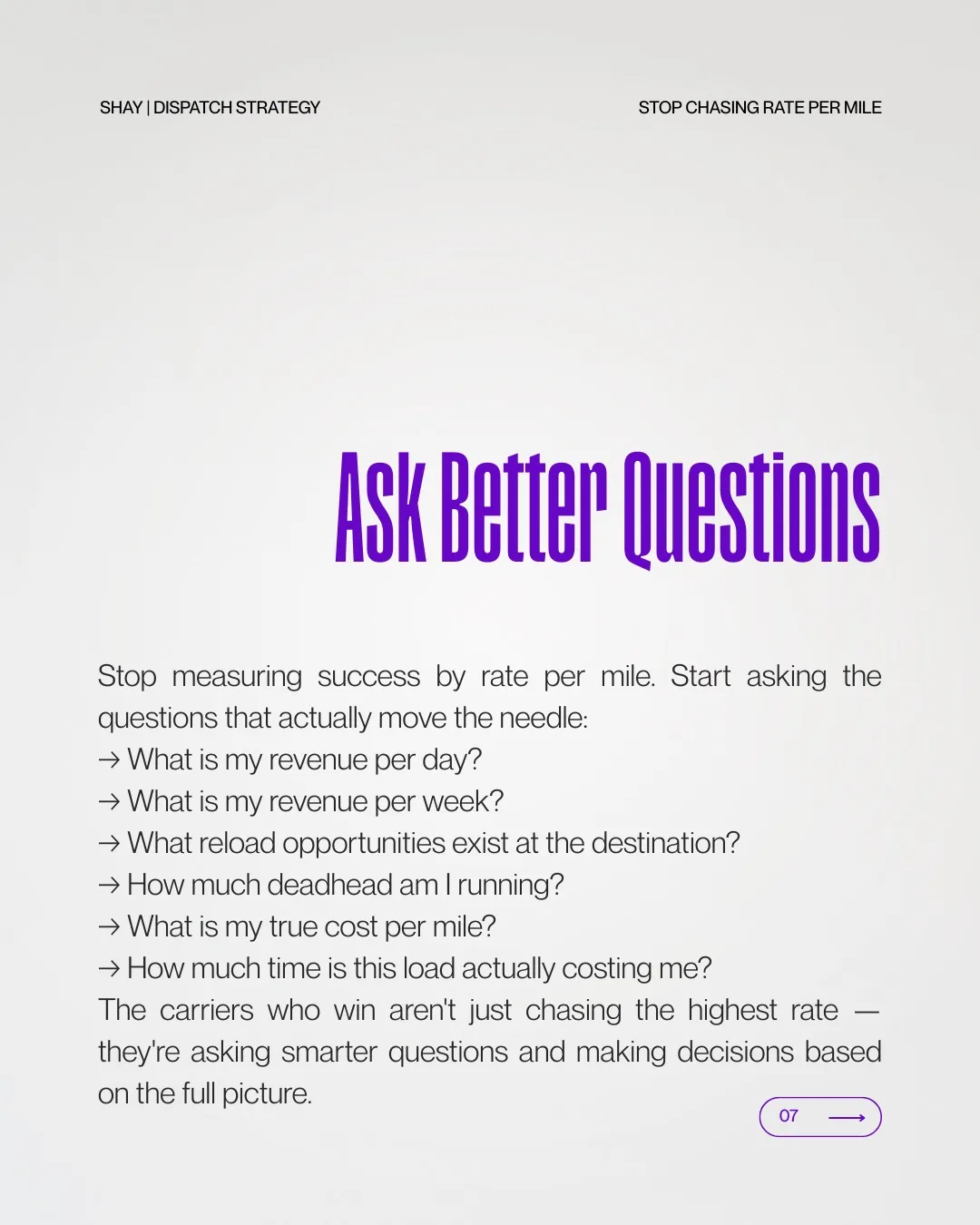 SHAY | DISPATCH STRATEGY

STOP CHASING RATE PER MILE

Ask Better Questions

Stop measuring success by rate per mile. Start asking the questions that actually move the needle:
→ What is my revenue per day?
→ What is my revenue per week?
→ What reload opportunities exist at the destination?
→ How much deadhead am I running?
→ What is my true cost per mile?
→ How much time is this load actually costing me?
The carriers who win aren't just chasing the highest rate — they're asking smarter questions and making decisions based on the full picture.

07 ⟶